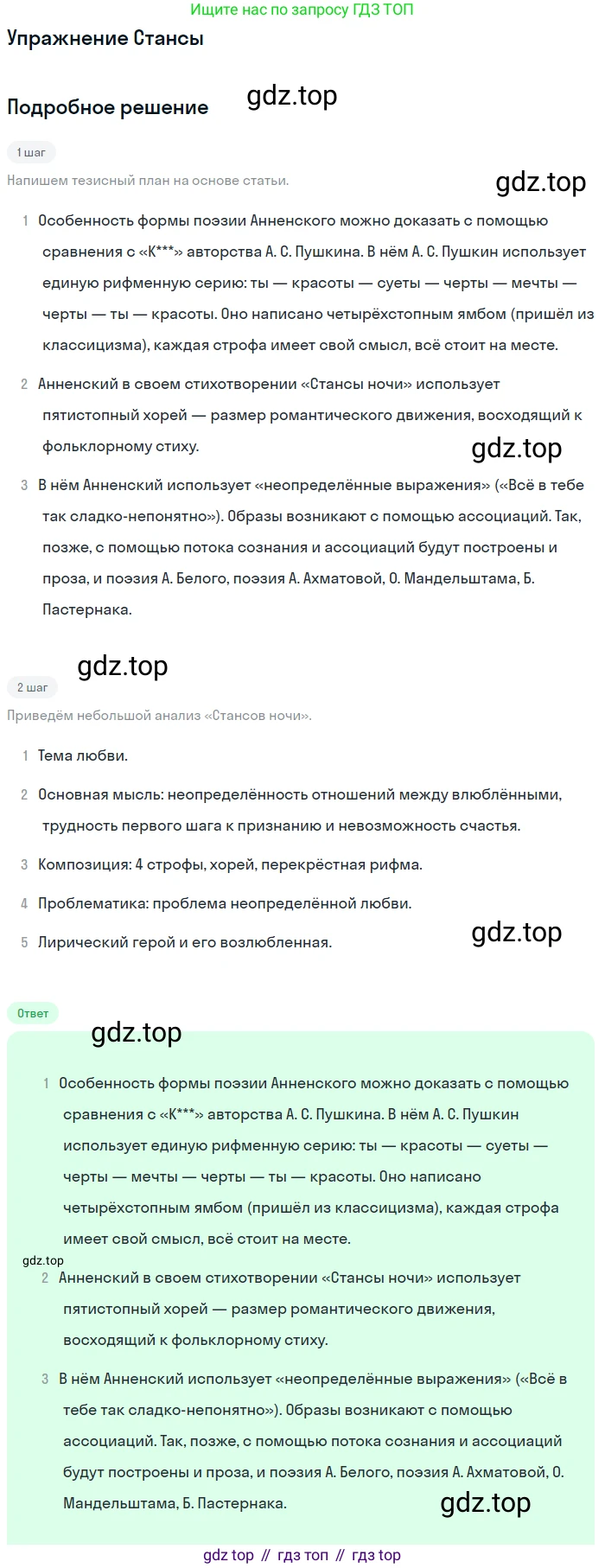 Ищите нас по запросу ГДЗ ТОП

Упражнение Стансы

Подробное решение

gdz.top

1 шаг

Напишем тезисный план на основе статьи.

gdz.top

1 Особенность формы поэзии Анненского можно доказать с помощью сравнения с «К***» авторства А. С. Пушкина. В нём А. С. Пушкин использует единую рифменную серию: ты — красоты — суеты — черты — мечты — черты — ты — красоты. Оно написано четырёхстопным ямбом (пришёл из классицизма), каждая строфа имеет свой смысл, всё стоит на месте.

2 Анненский в своем стихотворении «Стансы ночи» использует пятистопный хорей — размер романтического движения, восходящий к фольклорному стиху.

gdz.top

3 В нём Анненский использует «неопределённые выражения» («Всё в тебе так сладко-непонятно»). Образы возникают с помощью ассоциаций. Так, позже, с помощью потока сознания и ассоциаций будут построены и проза, и поэзия А. Белого, поэзия А. Ахматовой, О. Мандельштама, Б. Пастернака.

gdz.top

2 шаг

Приведём небольшой анализ «Стансов ночи».

1 Тема любви.

2 Основная мысль: неопределённость отношений между влюблёнными, трудность первого шага к признанию и невозможность счастья.

3 Композиция: 4 строфы, хорей, перекрёстная рифма.

4 Проблематика: проблема неопределённой любви.

5 Лирический герой и его возлюбленная.

gdz.top

Ответ

gdz.top

1 Особенность формы поэзии Анненского можно доказать с помощью сравнения с «К***» авторства А. С. Пушкина. В нём А. С. Пушкин использует единую рифменную серию: ты — красоты — суеты — черты — мечты — черты — ты — красоты. Оно написано четырёхстопным ямбом (пришёл из классицизма), каждая строфа имеет свой смысл, всё стоит на месте.

gdz.top

2 Анненский в своем стихотворении «Стансы ночи» использует пятистопный хорей — размер романтического движения, восходящий к фольклорному стиху.

3 В нём Анненский использует «неопределённые выражения» («Всё в тебе так сладко-непонятно»). Образы возникают с помощью ассоциаций. Так, позже, с помощью потока сознания и ассоциаций будут построены и проза, и поэзия А. Белого, поэзия А. Ахматовой, О. Мандельштама, Б. Пастернака.

gdz.top

gdz top // гдз топ // гдз top